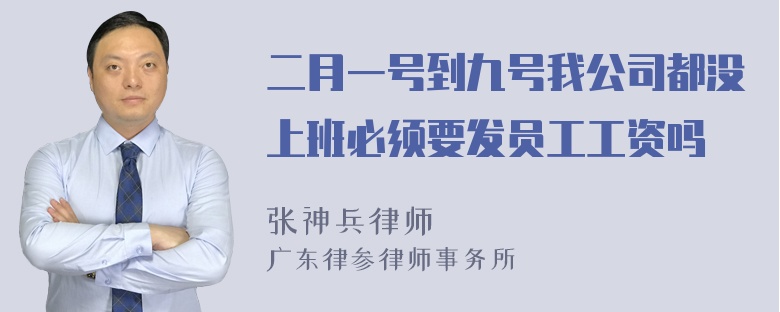 二月一号到九号我公司都没上班必须要发员工工资吗

张神兵律师

广东律参律师事务所